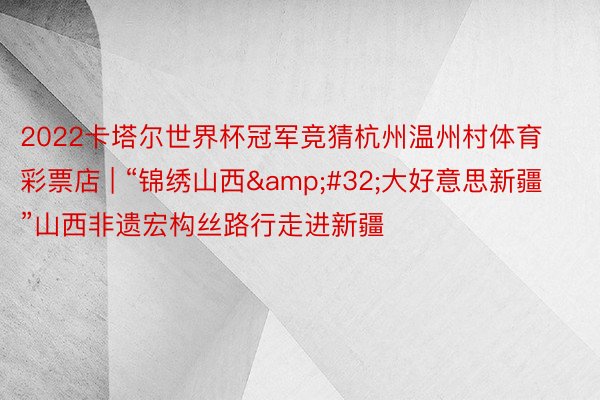 2022卡塔尔世界杯冠军竞猜杭州温州村体育彩票店 | “锦绣山西&amp;#32;大好意思新疆”山西非遗宏构丝路行走进新疆